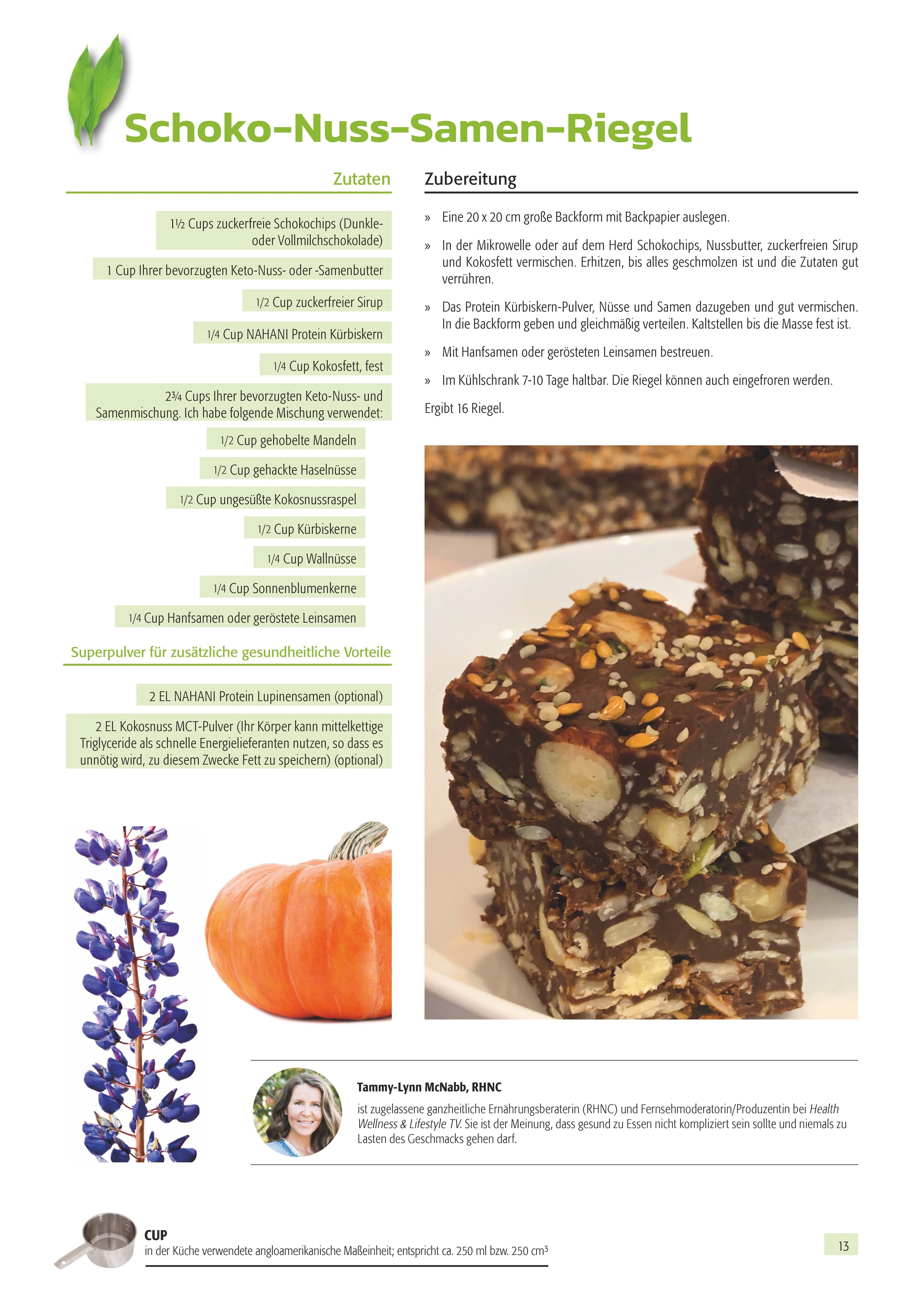 Schoko-Nuss-Samen-Riegel

Zutaten

1½ Cups zuckerfreie Schokochips (Dunkle- oder Vollmilchschokolade)

1 Cup Ihrer bevorzugten Keto-Nuss- oder -Samenbutter

1/2 Cup zuckerfreier Sirup

1/4 Cup NAHANI Protein Kürbiskern

1/4 Cup Kokosfett, fest

2¾ Cups Ihrer bevorzugten Keto-Nuss- und Samenmischung. Ich habe folgende Mischung verwendet:

1/2 Cup gehobelte Mandeln

1/2 Cup gehackte Haselnüsse

1/2 Cup ungesüßte Kokosnussraspel

1/2 Cup Kürbiskerne

1/4 Cup Wallnüsse

1/4 Cup Sonnenblumenkerne

1/4 Cup Hanfsamen oder geröstete Leinsamen

Superpulver für zusätzliche gesundheitliche Vorteile

2 EL NAHANI Protein Lupinensamen (optional)

2 EL Kokosnuss MCT-Pulver (Ihr Körper kann mittelkettige Triglyceride als schnelle Energielieferanten nutzen, so dass es unnötig wird, zu diesem Zwecke Fett zu speichern) (optional)

Zubereitung

» Eine 20 x 20 cm große Backform mit Backpapier auslegen.

» In der Mikrowelle oder auf dem Herd Schokochips, Nussbutter, zuckerfreien Sirup und Kokosfett vermischen. Erhitzen, bis alles geschmolzen ist und die Zutaten gut verrühren.

» Das Protein Kürbiskern-Pulver, Nüsse und Samen dazugeben und gut vermischen. In die Backform geben und gleichmäßig verteilen. Kaltstellen bis die Masse fest ist.

» Mit Hanfsamen oder gerösteten Leinsamen bestreuen.

» Im Kühlschrank 7-10 Tage haltbar. Die Riegel können auch eingefroren werden.

Ergibt 16 Riegel.

Tammy-Lynn McNabb, RHNC

ist zugelassene ganzheitliche Ernährungsberaterin (RHNC) und Fernsehmoderatorin/Produzentin bei Health Wellness & Lifestyle TV. Sie ist der Meinung, dass gesund zu Essen nicht kompliziert sein sollte und niemals zu Lasten des Geschmacks gehen darf.

CUP
in der Küche verwendete angloamerikanische Maßeinheit; entspricht ca. 250 ml bzw. 250 $cm^3$

13